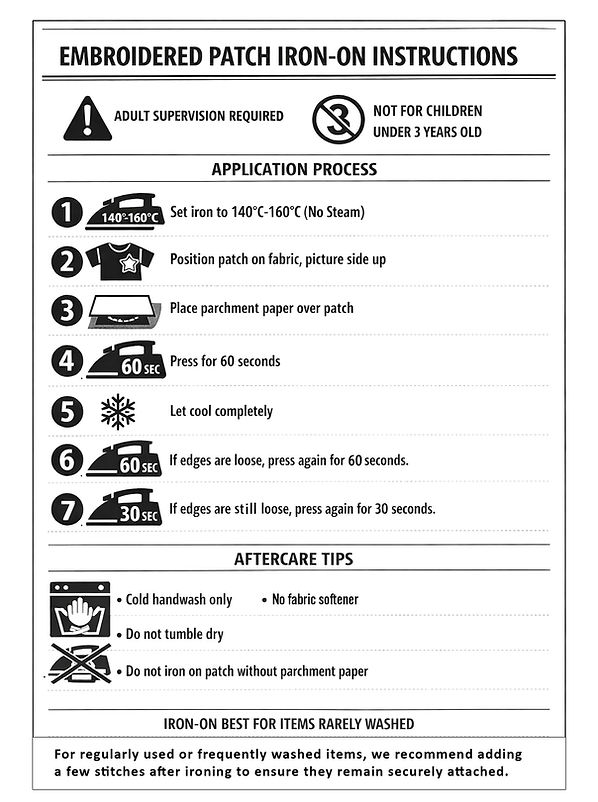 EMBROIDERED PATCH IRON-ON INSTRUCTIONS

ADULT SUPERVISION REQUIRED

3

NOT FOR CHILDREN UNDER 3 YEARS OLD

APPLICATION PROCESS

1 140°-160°C Set iron to 140°C-160°C (No Steam)

2 Position patch on fabric, picture side up

3 Place parchment paper over patch

4 60 SEC Press for 60 seconds

5 Let cool completely

6 60 SEC If edges are loose, press again for 60 seconds.

7 30 SEC If edges are still loose, press again for 30 seconds.

AFTERCARE TIPS

• Cold handwash only • No fabric softener

• Do not tumble dry

• Do not iron on patch without parchment paper

IRON-ON BEST FOR ITEMS RARELY WASHED

For regularly used or frequently washed items, we recommend adding a few stitches after ironing to ensure they remain securely attached.